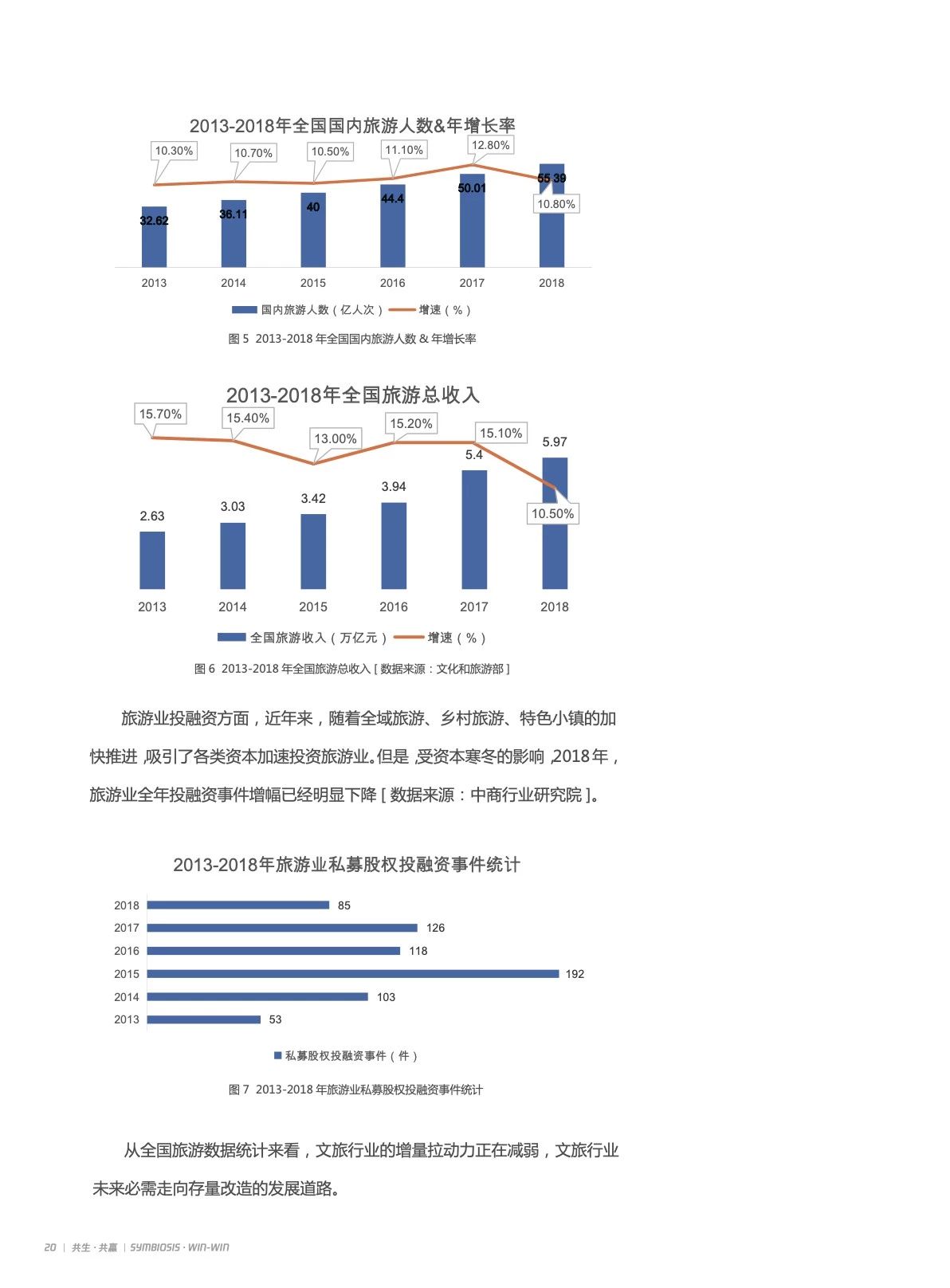 2013-2018年全国国内旅游人数&年增长率

10.30%
10.70%
10.50%
11.10%
12.80%
10.80%

32.62
36.11
40
44.4
50.01
55.39

2013 2014 2015 2016 2017 2018

国内旅游人数（亿人次） 增速（%）

图 5 2013-2018 年全国国内旅游人数 & 年增长率

2013-2018年全国旅游总收入

15.70%
15.40%
13.00%
15.20%
15.10%
10.50%

2.63
3.03
3.42
3.94
5.4
5.97

2013 2014 2015 2016 2017 2018

全国旅游收入（万亿元） 增速（%）

图 6 2013-2018 年全国旅游总收入 [ 数据来源：文化和旅游部 ]

旅游业投融资方面，近年来，随着全域旅游、乡村旅游、特色小镇的加快推进，吸引了各类资本加速投资旅游业。但是，受资本寒冬的影响，2018 年，旅游业全年投融资事件增幅已经明显下降 [ 数据来源：中商行业研究院 ]。

2013-2018年旅游业私募股权投融资事件统计

2018 85
2017 126
2016 118
2015 192
2014 103
2013 53

私募股权投融资事件（件）

图 7 2013-2018 年旅游业私募股权投融资事件统计

从全国旅游数据统计来看，文旅行业的增量拉动力正在减弱，文旅行业未来必需走向存量改造的发展道路。

20 | 共生 · 共赢 | SYMBIOSIS · WIN-WIN